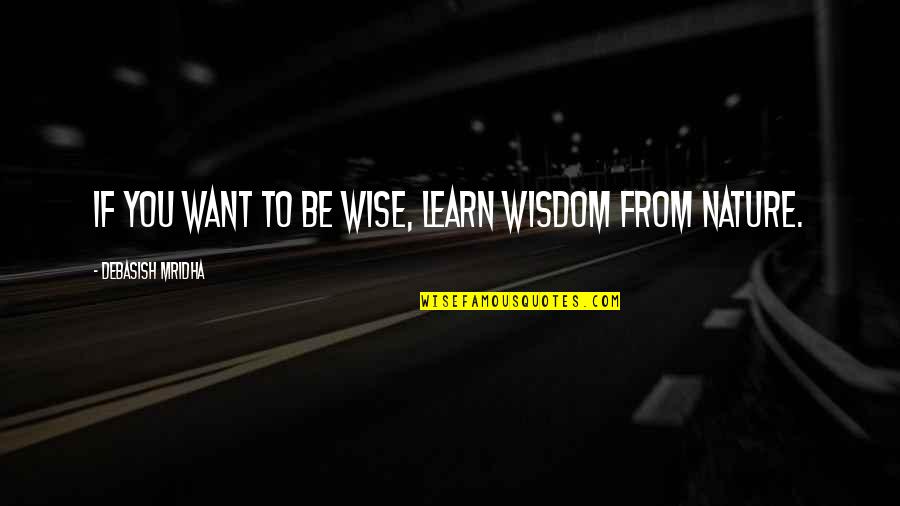 IF YOU WANT TO BE WISE, LEARN WISDOM FROM NATURE.

- DEBASISH MRIDHA

WISEFAMOUSQUOTES.COM